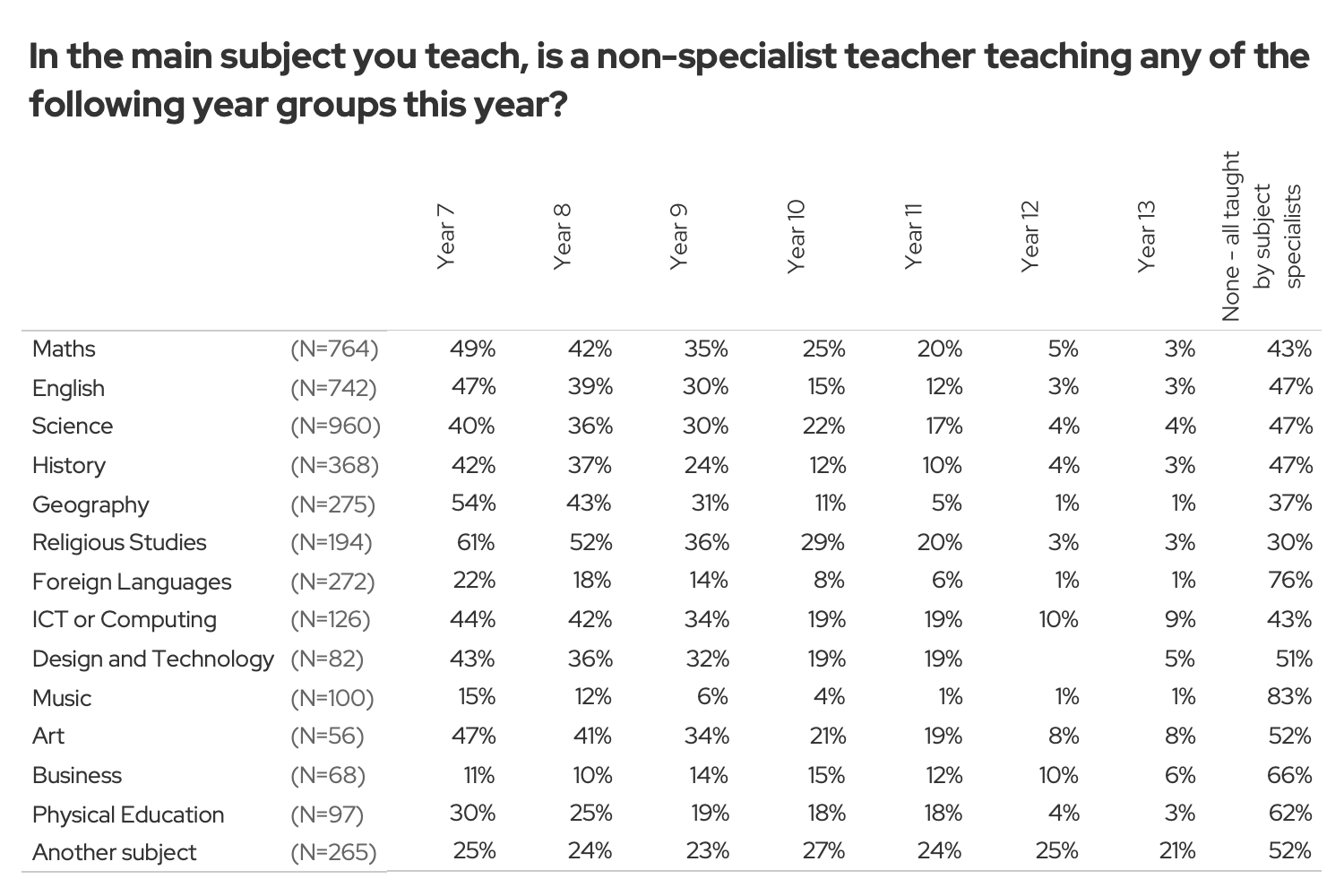 In the main subject you teach, is a non-specialist teacher teaching any of the following year groups this year?

| | | Year 7 | Year 8 | Year 9 | Year 10 | Year 11 | Year 12 | Year 13 | None - all taught by subject specialists |
|---|---|---|---|---|---|---|---|---|---|
| Maths | (N=764) | 49% | 42% | 35% | 25% | 20% | 5% | 3% | 43% |
| English | (N=742) | 47% | 39% | 30% | 15% | 12% | 3% | 3% | 47% |
| Science | (N=960) | 40% | 36% | 30% | 22% | 17% | 4% | 4% | 47% |
| History | (N=368) | 42% | 37% | 24% | 12% | 10% | 4% | 3% | 47% |
| Geography | (N=275) | 54% | 43% | 31% | 11% | 5% | 1% | 1% | 37% |
| Religious Studies | (N=194) | 61% | 52% | 36% | 29% | 20% | 3% | 3% | 30% |
| Foreign Languages | (N=272) | 22% | 18% | 14% | 8% | 6% | 1% | 1% | 76% |
| ICT or Computing | (N=126) | 44% | 42% | 34% | 19% | 19% | 10% | 9% | 43% |
| Design and Technology | (N=82) | 43% | 36% | 32% | 19% | 19% | | 5% | 51% |
| Music | (N=100) | 15% | 12% | 6% | 4% | 1% | 1% | 1% | 83% |
| Art | (N=56) | 47% | 41% | 34% | 21% | 19% | 8% | 8% | 52% |
| Business | (N=68) | 11% | 10% | 14% | 15% | 12% | 10% | 6% | 66% |
| Physical Education | (N=97) | 30% | 25% | 19% | 18% | 18% | 4% | 3% | 62% |
| Another subject | (N=265) | 25% | 24% | 23% | 27% | 24% | 25% | 21% | 52% |